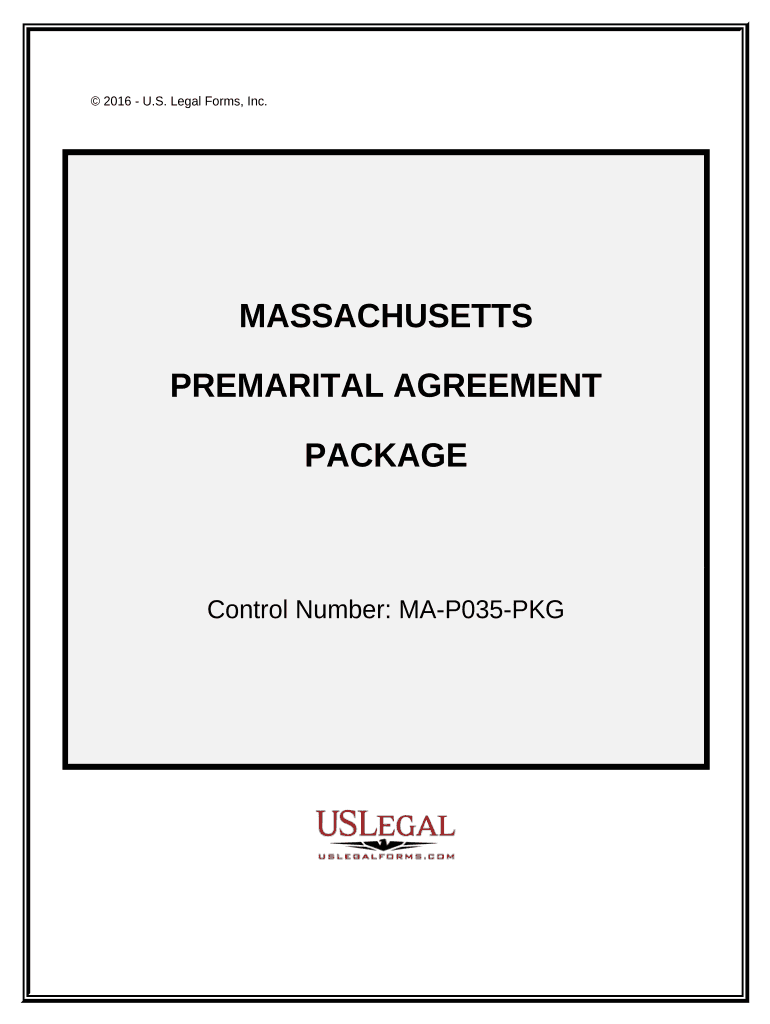 © 2016 - U.S. Legal Forms, Inc.

MASSACHUSETTS

PREMARITAL AGREEMENT

PACKAGE

Control Number: MA-P035-PKG

USLEGAL

USLEGALFORMS.COM